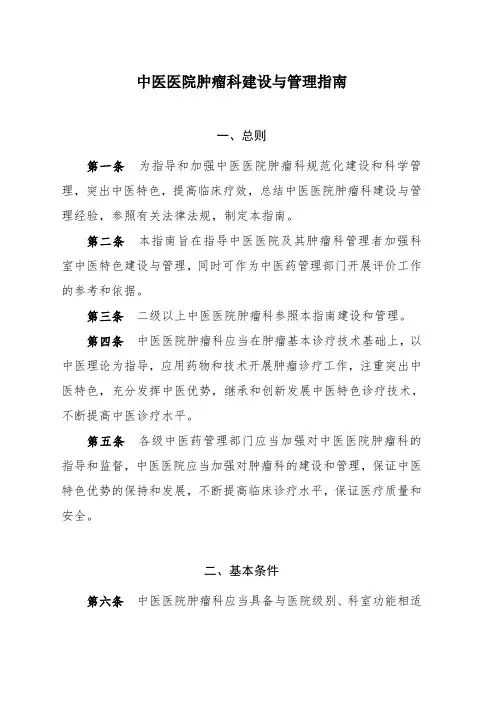 中医医院肿瘤科建设与管理指南

一、总则

第一条　为指导和加强中医医院肿瘤科规范化建设和科学管理，突出中医特色，提高临床疗效，总结中医医院肿瘤科建设与管理经验，参照有关法律法规，制定本指南。

第二条　本指南旨在指导中医医院及其肿瘤科管理者加强科室中医特色建设与管理，同时可作为中医药管理部门开展评价工作的参考和依据。

第三条　二级以上中医医院肿瘤科参照本指南建设和管理。

第四条　中医医院肿瘤科应当在肿瘤基本诊疗技术基础上，以中医理论为指导，应用药物和技术开展肿瘤诊疗工作，注重突出中医特色，充分发挥中医优势，继承和创新发展中医特色诊疗技术，不断提高中医诊疗水平。

第五条　各级中医药管理部门应当加强对中医医院肿瘤科的指导和监督，中医医院应当加强对肿瘤科的建设和管理，保证中医特色优势的保持和发展，不断提高临床诊疗水平，保证医疗质量和安全。

二、基本条件

第六条　中医医院肿瘤科应当具备与医院级别、科室功能相适